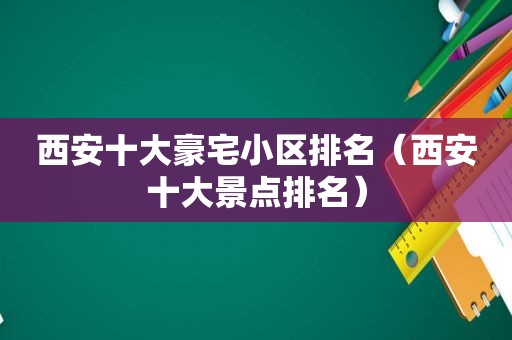 西安十大豪宅小区排名（西安十大景点排名）